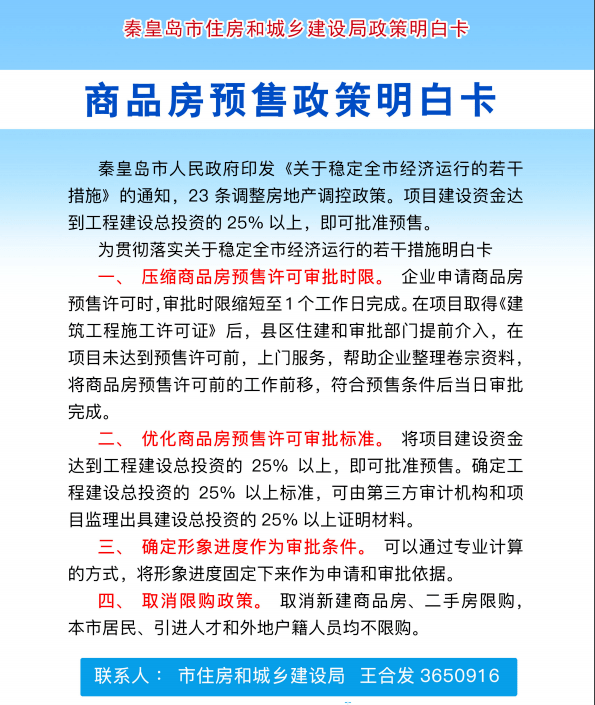 秦皇岛市住房和城乡建设局政策明白卡

商品房预售政策明白卡

秦皇岛市人民政府印发《关于稳定全市经济运行的若干措施》的通知，23 条调整房地产调控政策。项目建设资金达到工程建设总投资的 25% 以上，即可批准预售。

为贯彻落实关于稳定全市经济运行的若干措施明白卡

一、 压缩商品房预售许可审批时限。 企业申请商品房预售许可时，审批时限缩短至 1 个工作日完成。在项目取得《建筑工程施工许可证》后，县区住建和审批部门提前介入，在项目未达到预售许可前，上门服务，帮助企业整理卷宗资料，将商品房预售许可前的工作前移，符合预售条件后当日审批完成。

二、 优化商品房预售许可审批标准。 将项目建设资金达到工程建设总投资的 25% 以上，即可批准预售。确定工程建设总投资的 25% 以上标准，可由第三方审计机构和项目监理出具建设总投资的 25% 以上证明材料。

三、 确定形象进度作为审批条件。 可以通过专业计算的方式，将形象进度固定下来作为申请和审批依据。

四、 取消限购政策。 取消新建商品房、二手房限购，本市居民、引进人才和外地户籍人员均不限购。

联系人： 市住房和城乡建设局 王合发 3650916